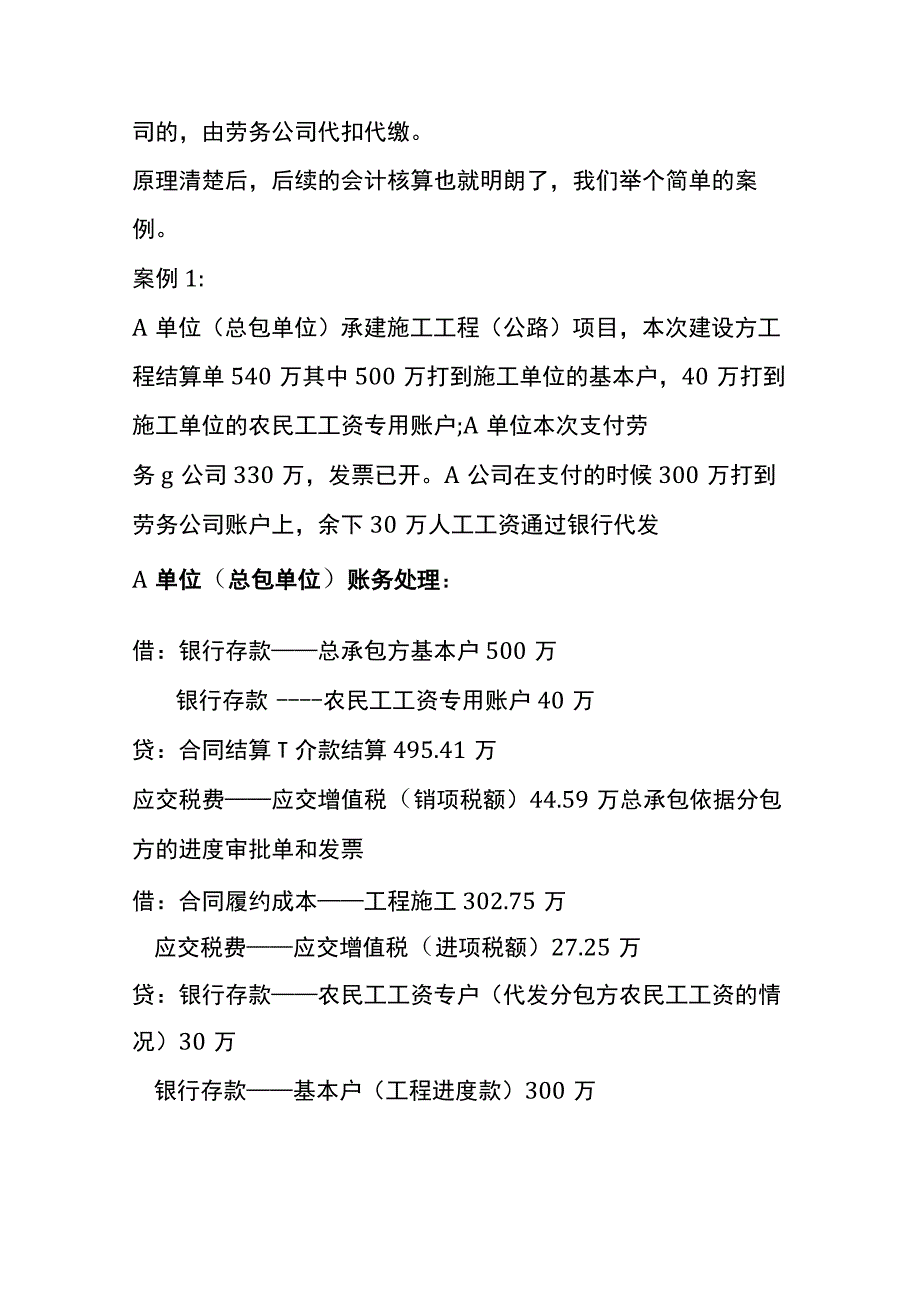 司的，由劳务公司代扣代缴。

原理清楚后，后续的会计核算也就明朗了，我们举个简单的案例。

案例 1:

A 单位（总包单位）承建施工工程（公路）项目，本次建设方工程结算单 540 万其中 500 万打到施工单位的基本户，40 万打到施工单位的农民工工资专用账户;A 单位本次支付劳务 g 公司 330 万，发票已开。A 公司在支付的时候 300 万打到劳务公司账户上，余下 30 万人工工资通过银行代发

A 单位（总包单位）账务处理：

借：银行存款——总承包方基本户 500 万

银行存款 ----农民工工资专用账户 40 万

贷：合同结算 T 介款结算 495.41 万

应交税费——应交增值税（销项税额）44.59 万总承包依据分包方的进度审批单和发票

借：合同履约成本——工程施工 302.75 万

应交税费——应交增值税（进项税额）27.25 万

贷：银行存款——农民工工资专户（代发分包方农民工工资的情况）30 万

银行存款——基本户（工程进度款）300 万